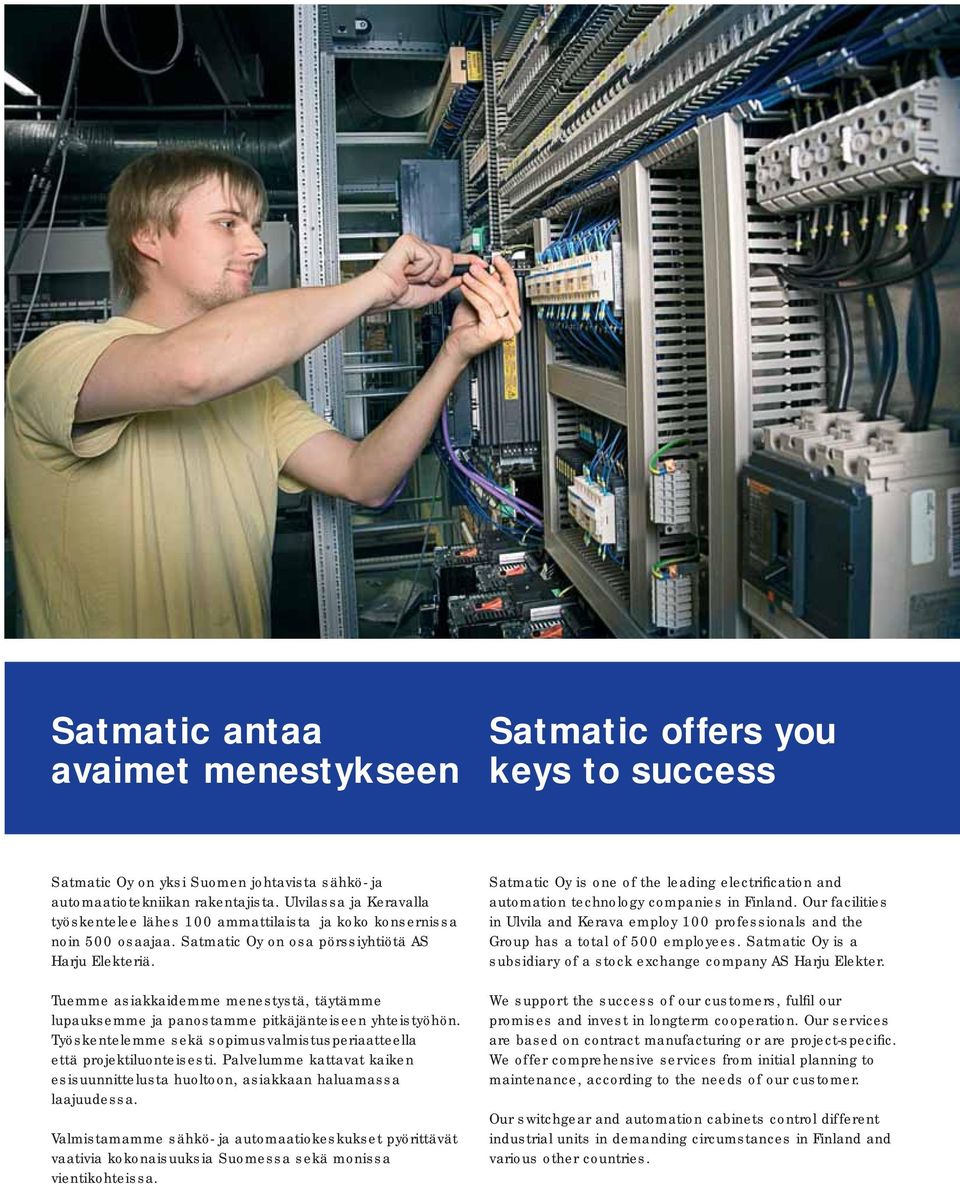 Satmatic antaa avaimet menestykseen

Satmatic Oy on yksi Suomen johtavista sähkö- ja automaatiotekniikan rakentajista. Ulvilassa ja Keravalla työskentelee lähes 100 ammattilaista ja koko konsernissa noin 500 osaajaa. Satmatic Oy on osa pörssiyhtiötä AS Harju Elekteriä.

Tuemme asiakkaidemme menestystä, täytämme lupauksemme ja panostamme pitkäjänteiseen yhteistyöhön. Työskentelemme sekä sopimusvalmistusperiaatteella että projektiluonteisesti. Palvelumme kattavat kaiken esisuunnittelusta huoltoon, asiakkaan haluamassa laajuudessa.

Valmistamamme sähkö- ja automaatiokeskukset pyörittävät vaativia kokonaisuuksia Suomessa sekä monissa vientikohteissa.

Satmatic offers you keys to success

Satmatic Oy is one of the leading electrification and automation technology companies in Finland. Our facilities in Ulvila and Kerava employ 100 professionals and the Group has a total of 500 employees. Satmatic Oy is a subsidiary of a stock exchange company AS Harju Elekter.

We support the success of our customers, fulfil our promises and invest in longterm cooperation. Our services are based on contract manufacturing or are project-specific. We offer comprehensive services from initial planning to maintenance, according to the needs of our customer.

Our switchgear and automation cabinets control different industrial units in demanding circumstances in Finland and various other countries.